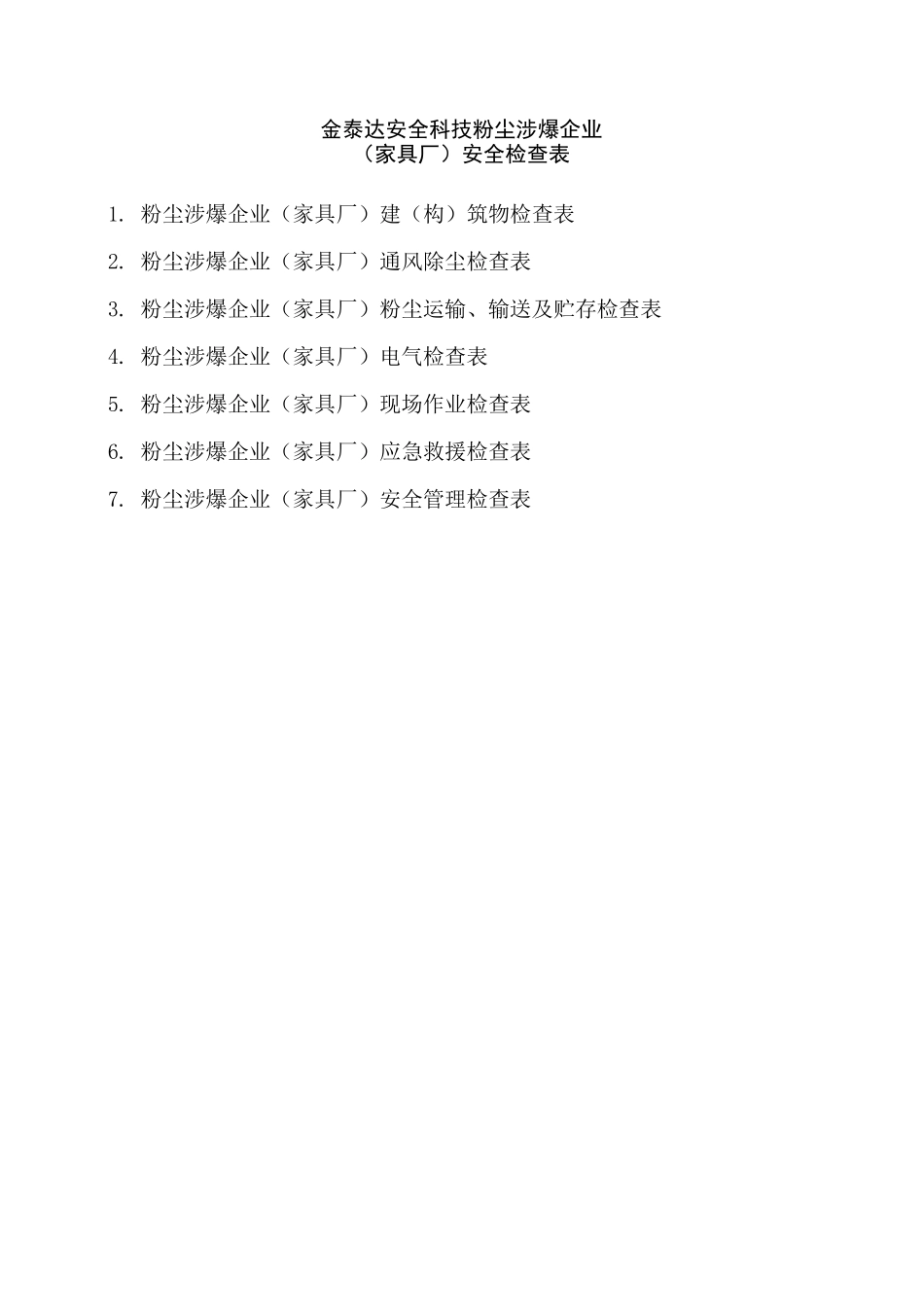 金泰达安全科技粉尘涉爆企业
（家具厂）安全检查表

1. 粉尘涉爆企业（家具厂）建（构）筑物检查表

2. 粉尘涉爆企业（家具厂）通风除尘检查表

3. 粉尘涉爆企业（家具厂）粉尘运输、输送及贮存检查表

4. 粉尘涉爆企业（家具厂）电气检查表

5. 粉尘涉爆企业（家具厂）现场作业检查表

6. 粉尘涉爆企业（家具厂）应急救援检查表

7. 粉尘涉爆企业（家具厂）安全管理检查表